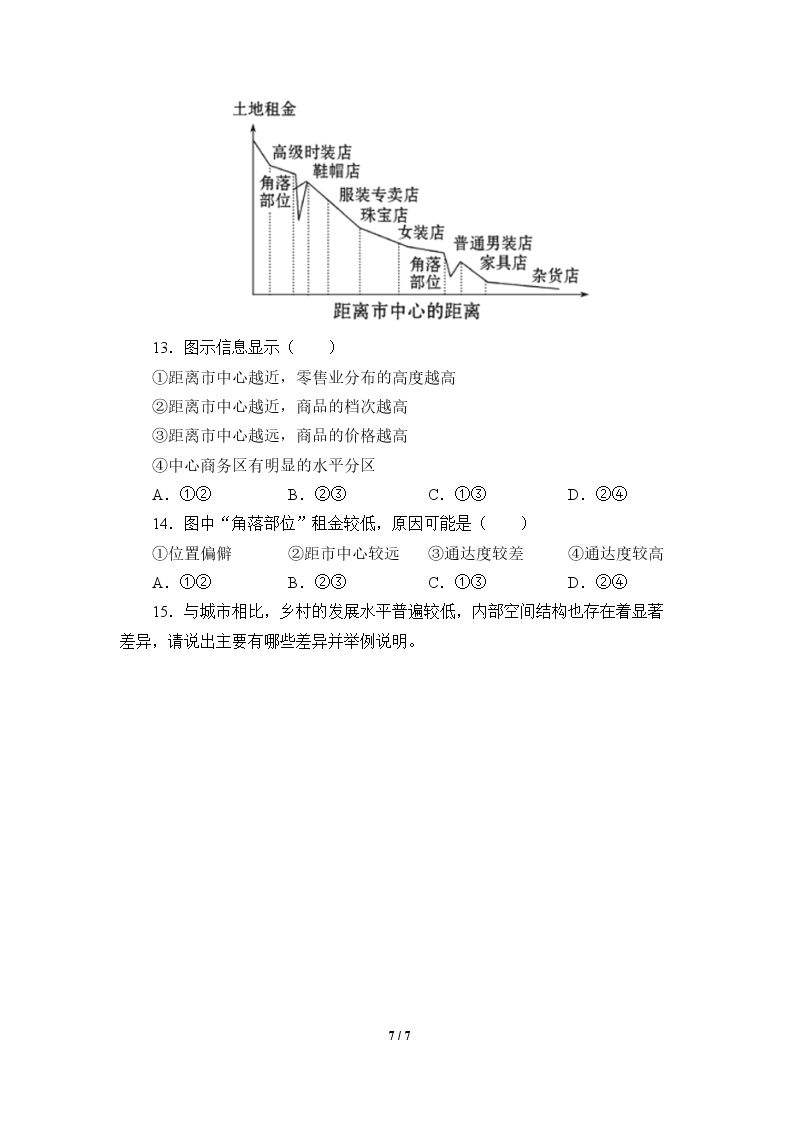 土地租金
高级时装店
鞋帽店
角落部位
服装专卖店
珠宝店
女装店
角落部位
普通男装店
家具店
杂货店
距离市中心的距离

13．图示信息显示（　　）

①距离市中心越近，零售业分布的高度越高

②距离市中心越近，商品的档次越高

③距离市中心越远，商品的价格越高

④中心商务区有明显的水平分区

A．①②　B．②③　C．①③　D．②④

14．图中“角落部位”租金较低，原因可能是（　　）

①位置偏僻　②距市中心较远　③通达度较差　④通达度较高

A．①②　B．②③　C．①③　D．②④

15．与城市相比，乡村的发展水平普遍较低，内部空间结构也存在着显著差异，请说出主要有哪些差异并举例说明。

7 / 7